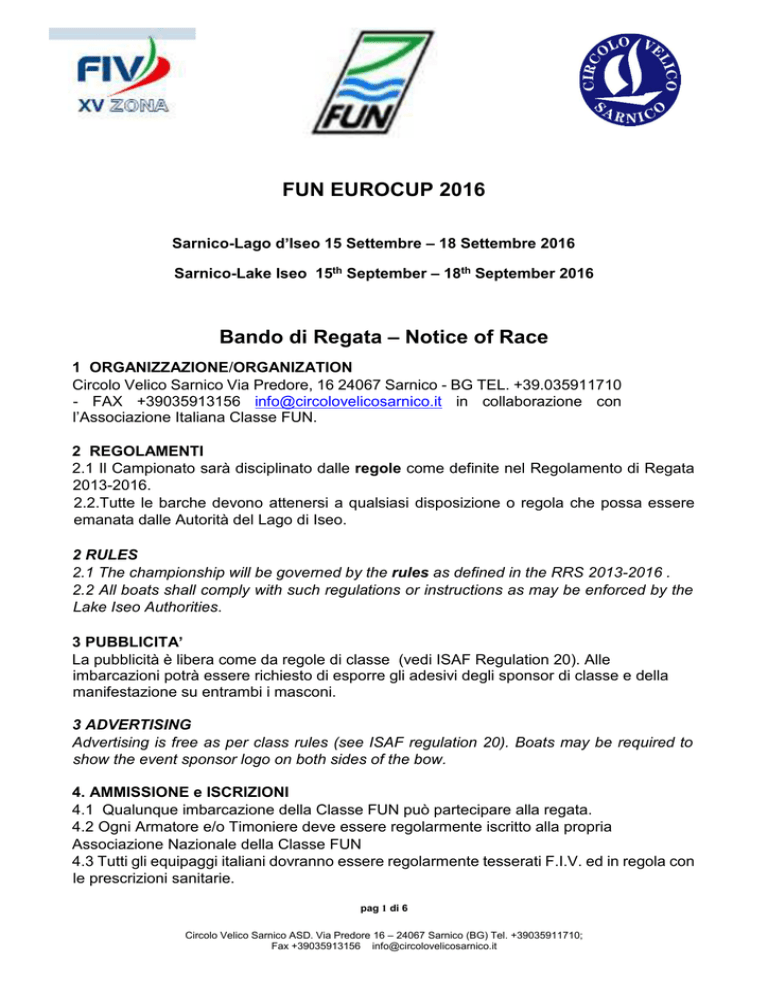 FIV
XV ZONA

FUN

CIRCOLO VELICO SARNICO

FUN EUROCUP 2016

Sarnico-Lago d'Iseo 15 Settembre – 18 Settembre 2016

Sarnico-Lake Iseo 15$^{th}$ September – 18$^{th}$ September 2016

Bando di Regata – Notice of Race

1 ORGANIZZAZIONE/ORGANIZATION
Circolo Velico Sarnico Via Predore, 16 24067 Sarnico - BG TEL. +39.035911710 - FAX +39035913156 info@circolovelicosarnico.it in collaborazione con l'Associazione Italiana Classe FUN.

2 REGOLAMENTI
2.1 Il Campionato sarà disciplinato dalle regole come definite nel Regolamento di Regata 2013-2016.
2.2.Tutte le barche devono attenersi a qualsiasi disposizione o regola che possa essere emanata dalle Autorità del Lago di Iseo.

2 RULES
2.1 The championship will be governed by the rules as defined in the RRS 2013-2016 .
2.2 All boats shall comply with such regulations or instructions as may be enforced by the Lake Iseo Authorities.

3 PUBBLICITA'
La pubblicità è libera come da regole di classe (vedi ISAF Regulation 20). Alle imbarcazioni potrà essere richiesto di esporre gli adesivi degli sponsor di classe e della manifestazione su entrambi i masconi.

3 ADVERTISING
Advertising is free as per class rules (see ISAF regulation 20). Boats may be required to show the event sponsor logo on both sides of the bow.

4. AMMISSIONE e ISCRIZIONI
4.1 Qualunque imbarcazione della Classe FUN può partecipare alla regata.
4.2 Ogni Armatore e/o Timoniere deve essere regolarmente iscritto alla propria Associazione Nazionale della Classe FUN
4.3 Tutti gli equipaggi italiani dovranno essere regolarmente tesserati F.I.V. ed in regola con le prescrizioni sanitarie.

pag 1 di 6

Circolo Velico Sarnico ASD. Via Predore 16 – 24067 Sarnico (BG) Tel. +39035911710; Fax +39035913156 info@circolovelicosarnico.it